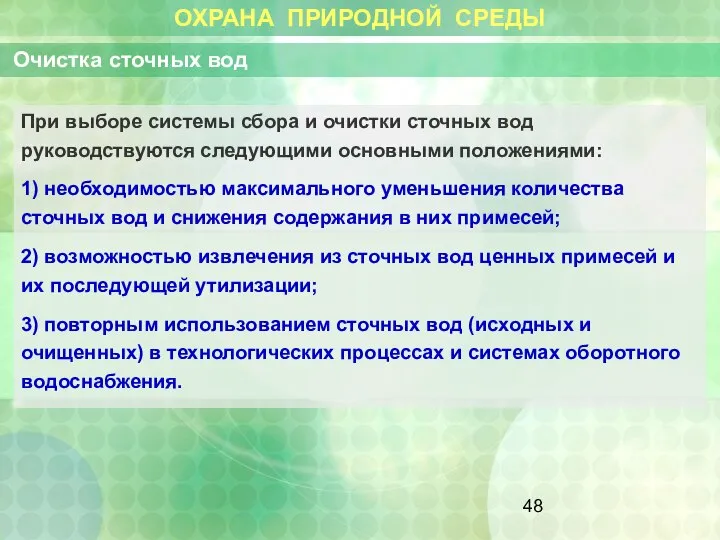 ОХРАНА ПРИРОДНОЙ СРЕДЫ

Очистка сточных вод

При выборе системы сбора и очистки сточных вод руководствуются следующими основными положениями:

1) необходимостью максимального уменьшения количества сточных вод и снижения содержания в них примесей;

2) возможностью извлечения из сточных вод ценных примесей и их последующей утилизации;

3) повторным использованием сточных вод (исходных и очищенных) в технологических процессах и системах оборотного водоснабжения.

48